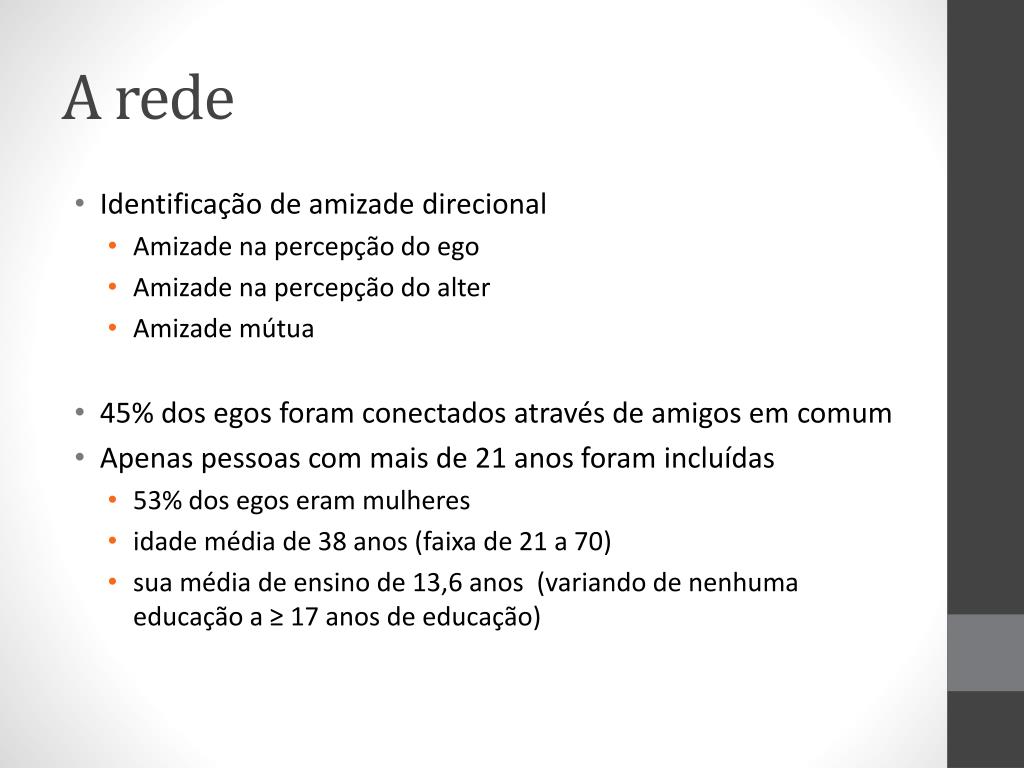 A rede

• Identificação de amizade direcional
  • Amizade na percepção do ego
  • Amizade na percepção do alter
  • Amizade mútua

• 45% dos egos foram conectados através de amigos em comum
• Apenas pessoas com mais de 21 anos foram incluídas
  • 53% dos egos eram mulheres
  • idade média de 38 anos (faixa de 21 a 70)
  • sua média de ensino de 13,6 anos (variando de nenhuma educação a ≥ 17 anos de educação)